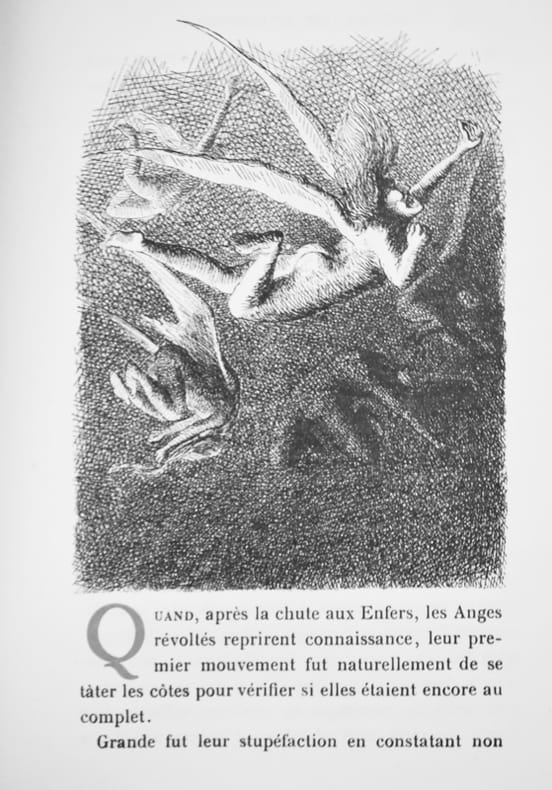 QUAND, après la chute aux Enfers, les Anges révoltés reprirent connaissance, leur premier mouvement fut naturellement de se tâter les côtes pour vérifier si elles étaient encore au complet.

Grande fut leur stupéfaction en constatant non